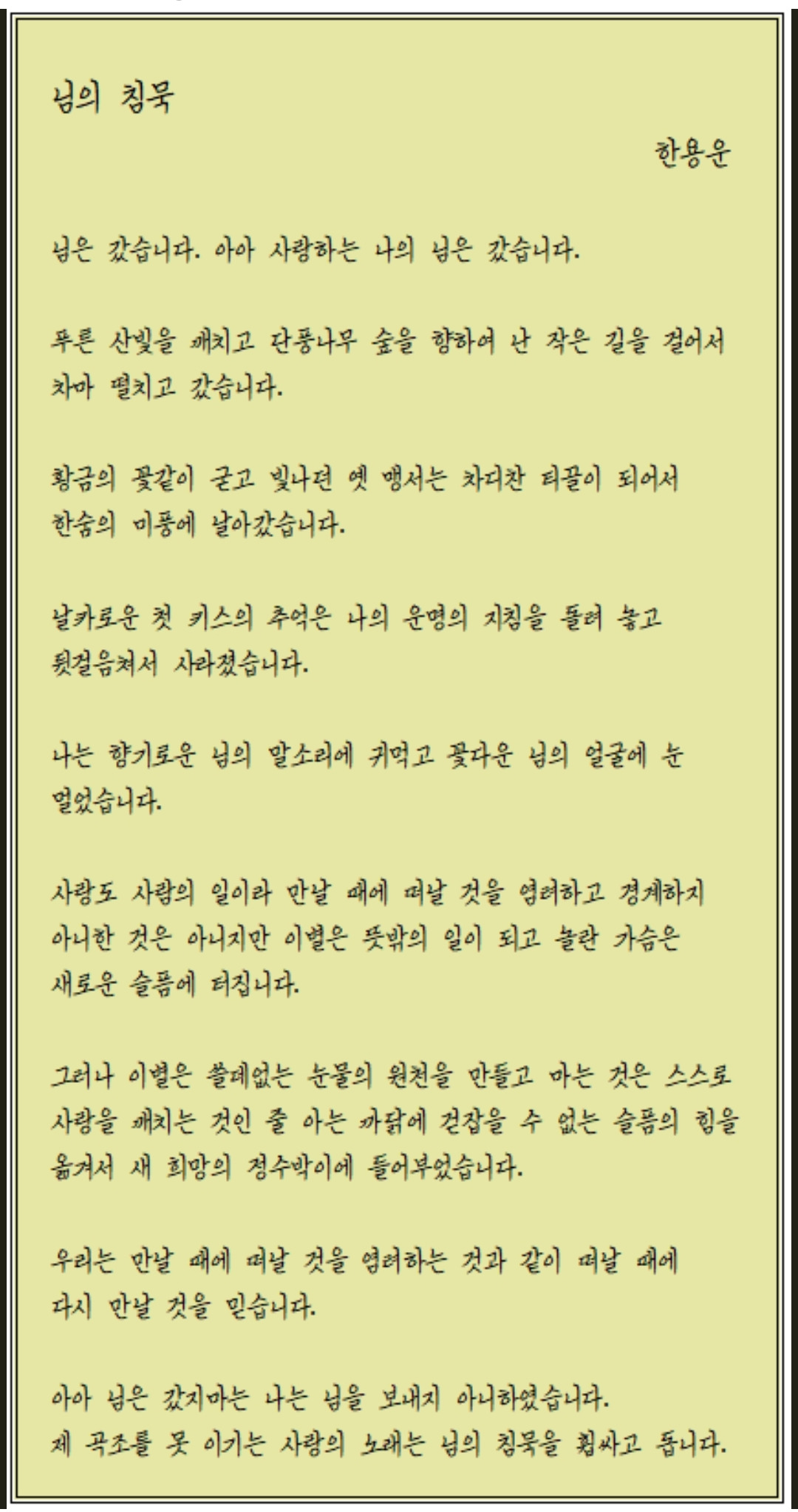 님의 침묵

한용운

님은 갔습니다. 아아 사랑하는 나의 님은 갔습니다.

푸른 산빛을 깨치고 단풍나무 숲을 향하여 난 작은 길을 걸어서 차마 떨치고 갔습니다.

황금의 꽃같이 굳고 빛나던 옛 맹서는 차디찬 티끌이 되어서 한숨의 미풍에 날아갔습니다.

날카로운 첫 키스의 추억은 나의 운명의 지침을 돌려 놓고 뒷걸음쳐서 사라졌습니다.

나는 향기로운 님의 말소리에 귀먹고 꽃다운 님의 얼굴에 눈 멀었습니다.

사랑도 사람의 일이라 만날 때에 떠날 것을 염려하고 경계하지 아니한 것은 아니지만 이별은 뜻밖의 일이 되고 놀란 가슴은 새로운 슬픔에 터집니다.

그러나 이별은 쓸데없는 눈물의 원천을 만들고 마는 것은 스스로 사랑을 깨치는 것인 줄 아는 까닭에 걷잡을 수 없는 슬픔의 힘을 옮겨서 새 희망의 정수박이에 들어부었습니다.

우리는 만날 때에 떠날 것을 염려하는 것과 같이 떠날 때에 다시 만날 것을 믿습니다.

아아 님은 갔지마는 나는 님을 보내지 아니하였습니다.
제 곡조를 못 이기는 사랑의 노래는 님의 침묵을 휩싸고 돕니다.